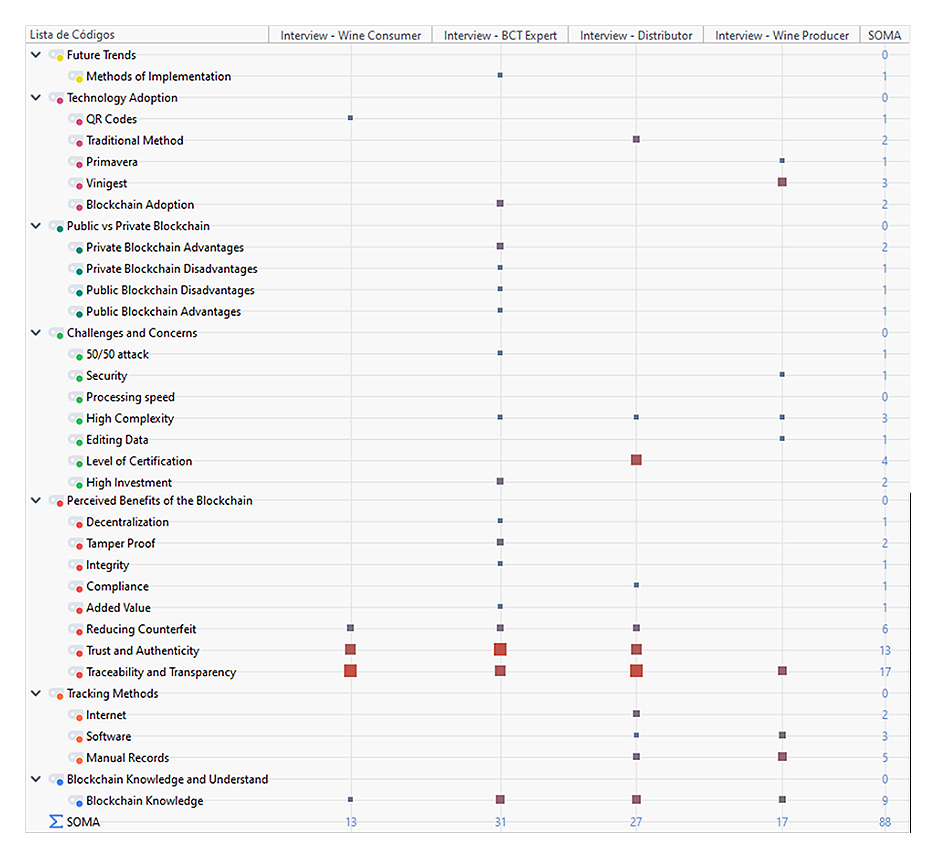 | Lista de Códigos | Interview - Wine Consumer | Interview - BCT Expert | Interview - Distributor | Interview - Wine Producer | SOMA |
|---|---|---|---|---|---|
| Future Trends | | | | | 0 |
| Methods of Implementation | | | | | 1 |
| Technology Adoption | | | | | 0 |
| QR Codes | | | | | 1 |
| Traditional Method | | | | | 2 |
| Primavera | | | | | 1 |
| Vinigest | | | | | 3 |
| Blockchain Adoption | | | | | 2 |
| Public vs Private Blockchain | | | | | 0 |
| Private Blockchain Advantages | | | | | 2 |
| Private Blockchain Disadvantages | | | | | 1 |
| Public Blockchain Disadvantages | | | | | 1 |
| Public Blockchain Advantages | | | | | 1 |
| Challenges and Concerns | | | | | 0 |
| 50/50 attack | | | | | 1 |
| Security | | | | | 1 |
| Processing speed | | | | | 0 |
| High Complexity | | | | | 3 |
| Editing Data | | | | | 1 |
| Level of Certification | | | | | 4 |
| High Investment | | | | | 2 |
| Perceived Benefits of the Blockchain | | | | | 0 |
| Decentralization | | | | | 1 |
| Tamper Proof | | | | | 2 |
| Integrity | | | | | 1 |
| Compliance | | | | | 1 |
| Added Value | | | | | 1 |
| Reducing Counterfeit | | | | | 6 |
| Trust and Authenticity | | | | | 13 |
| Traceability and Transparency | | | | | 17 |
| Tracking Methods | | | | | 0 |
| Internet | | | | | 2 |
| Software | | | | | 3 |
| Manual Records | | | | | 5 |
| Blockchain Knowledge and Understand | | | | | 0 |
| Blockchain Knowledge | | | | | 9 |
| SOMA | 13 | 31 | 27 | 17 | 88 |